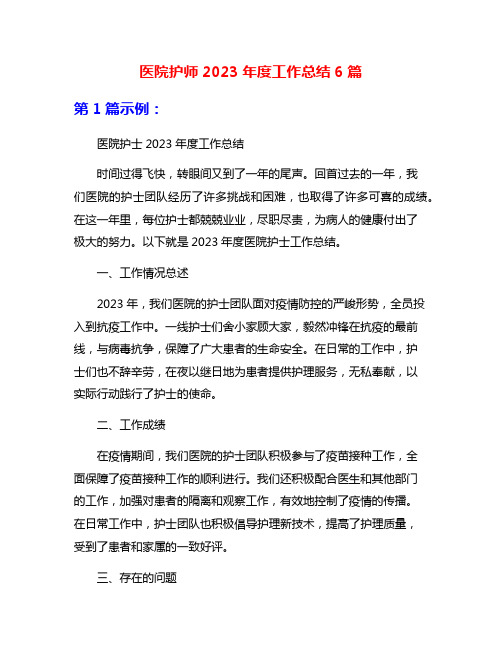 医院护师 2023 年度工作总结 6 篇

第 1 篇示例：

医院护士 2023 年度工作总结

时间过得飞快，转眼间又到了一年的尾声。回首过去的一年，我们医院的护士团队经历了许多挑战和困难，也取得了许多可喜的成绩。在这一年里，每位护士都兢兢业业，尽职尽责，为病人的健康付出了极大的努力。以下就是 2023 年度医院护士工作总结。

一、工作情况总述

2023 年，我们医院的护士团队面对疫情防控的严峻形势，全员投入到抗疫工作中。一线护士们舍小家顾大家，毅然冲锋在抗疫的最前线，与病毒抗争，保障了广大患者的生命安全。在日常的工作中，护士们也不辞辛劳，在夜以继日地为患者提供护理服务，无私奉献，以实际行动践行了护士的使命。

二、工作成绩

在疫情期间，我们医院的护士团队积极参与了疫苗接种工作，全面保障了疫苗接种工作的顺利进行。我们还积极配合医生和其他部门的工作，加强对患者的隔离和观察工作，有效地控制了疫情的传播。在日常工作中，护士团队也积极倡导护理新技术，提高了护理质量，受到了患者和家属的一致好评。

三、存在的问题